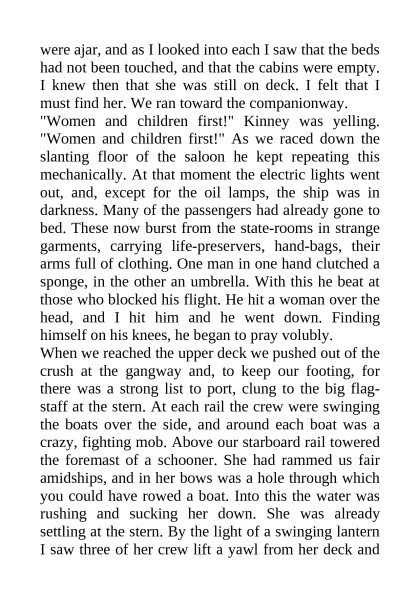 were ajar, and as I looked into each I saw that the beds had not been touched, and that the cabins were empty. I knew then that she was still on deck. I felt that I must find her. We ran toward the companionway.

"Women and children first!" Kinney was yelling. "Women and children first!" As we raced down the slanting floor of the saloon he kept repeating this mechanically. At that moment the electric lights went out, and, except for the oil lamps, the ship was in darkness. Many of the passengers had already gone to bed. These now burst from the state-rooms in strange garments, carrying life-preservers, hand-bags, their arms full of clothing. One man in one hand clutched a sponge, in the other an umbrella. With this he beat at those who blocked his flight. He hit a woman over the head, and I hit him and he went down. Finding himself on his knees, he began to pray volubly.

When we reached the upper deck we pushed out of the crush at the gangway and, to keep our footing, for there was a strong list to port, clung to the big flagstaff at the stern. At each rail the crew were swinging the boats over the side, and around each boat was a crazy, fighting mob. Above our starboard rail towered the foremast of a schooner. She had rammed us fair amidships, and in her bows was a hole through which you could have rowed a boat. Into this the water was rushing and sucking her down. She was already settling at the stern. By the light of a swinging lantern I saw three of her crew lift a yawl from her deck and